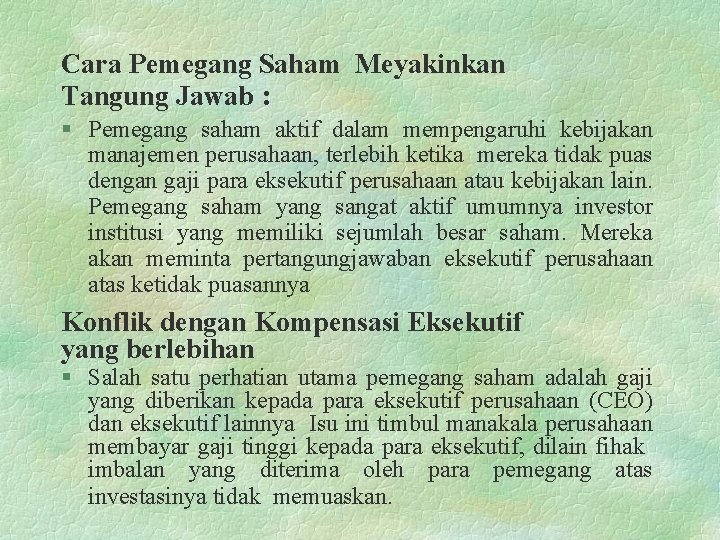 Cara Pemegang Saham Meyakinkan Tangung Jawab :

§ Pemegang saham aktif dalam mempengaruhi kebijakan manajemen perusahaan, terlebih ketika mereka tidak puas dengan gaji para eksekutif perusahaan atau kebijakan lain. Pemegang saham yang sangat aktif umumnya investor institusi yang memiliki sejumlah besar saham. Mereka akan meminta pertangungjawaban eksekutif perusahaan atas ketidak puasannya

Konflik dengan Kompensasi Eksekutif yang berlebihan

§ Salah satu perhatian utama pemegang saham adalah gaji yang diberikan kepada para eksekutif perusahaan (CEO) dan eksekutif lainnya Isu ini timbul manakala perusahaan membayar gaji tinggi kepada para eksekutif, dilain fihak imbalan yang diterima oleh para pemegang atas investasinya tidak memuaskan.